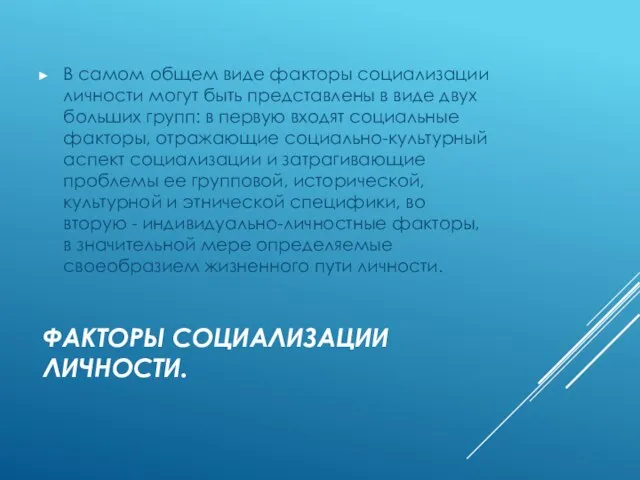 ► В самом общем виде факторы социализации личности могут быть представлены в виде двух больших групп: в первую входят социальные факторы, отражающие социально-культурный аспект социализации и затрагивающие проблемы ее групповой, исторической, культурной и этнической специфики, во вторую - индивидуально-личностные факторы, в значительной мере определяемые своеобразием жизненного пути личности.

ФАКТОРЫ СОЦИАЛИЗАЦИИ ЛИЧНОСТИ.